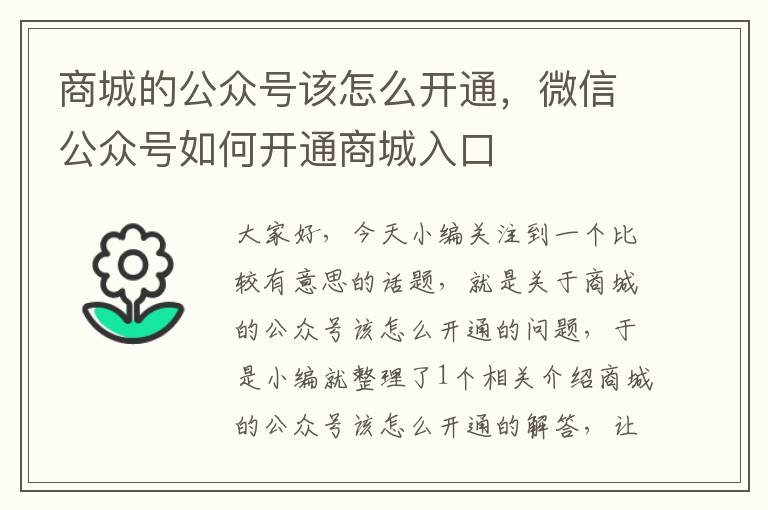 商城的公众号该怎么开通，微信公众号如何开通商城入口

大家好，今天小编关注到一个比较有意思的话题，就是关于商城的公众号该怎么开通的问题，于是小编就整理了1个相关介绍商城的公众号该怎么开通的解答，让